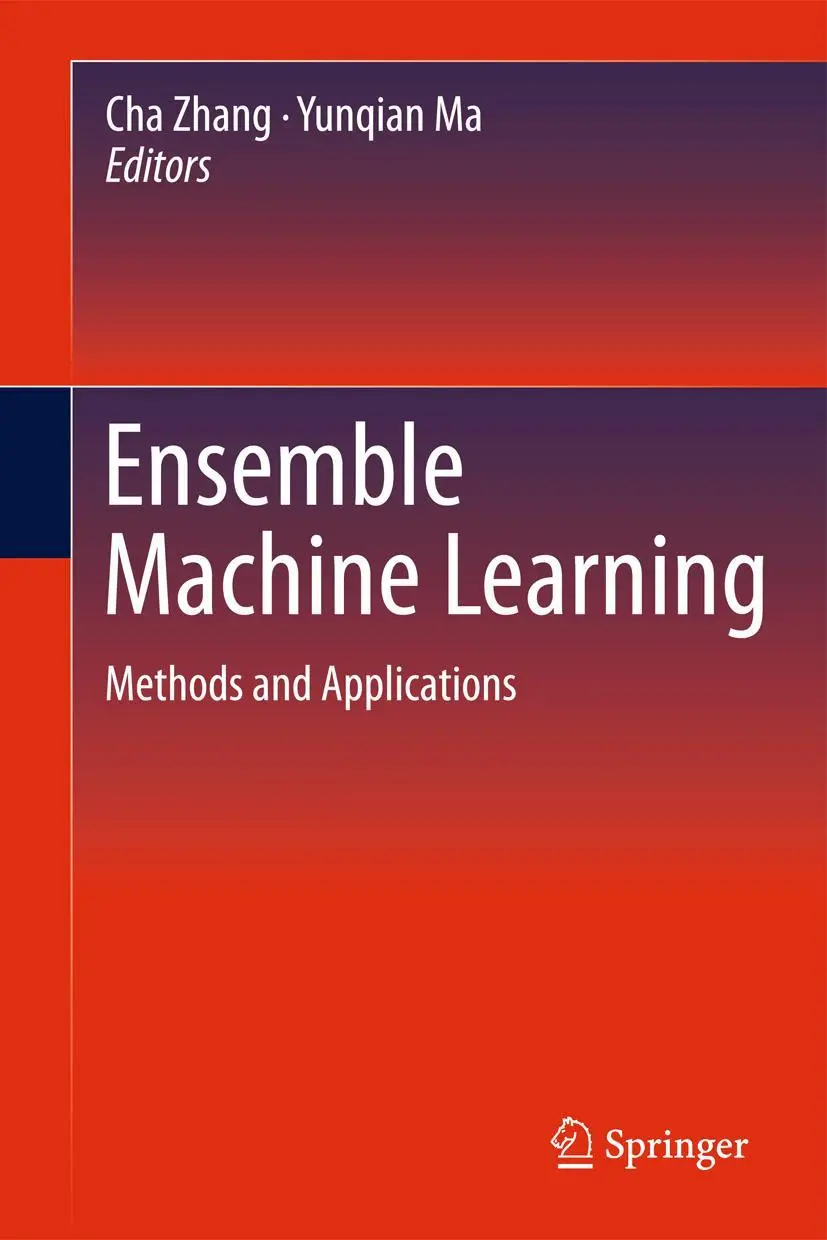 Cha Zhang · Yunqian Ma
Editors

Ensemble Machine Learning

Methods and Applications

Springer